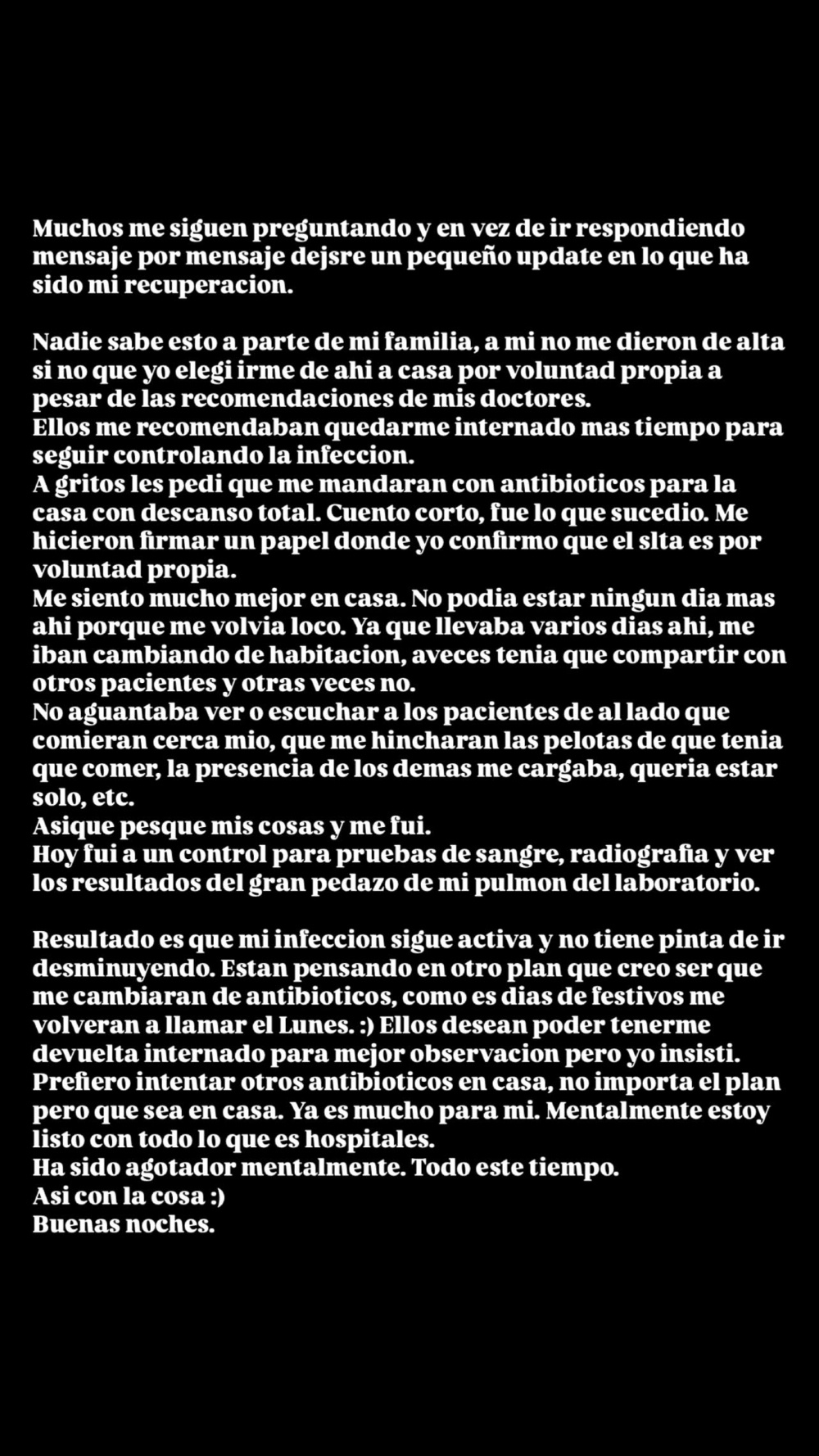 Muchos me siguen preguntando y en vez de ir respondiendo mensaje por mensaje dejsre un pequeño update en lo que ha sido mi recuperacion.

Nadie sabe esto a parte de mi familia, a mi no me dieron de alta si no que yo elegi irme de ahi a casa por voluntad propia a pesar de las recomendaciones de mis doctores.
Ellos me recomendaban quedarme internado mas tiempo para seguir controlando la infeccion.
A gritos les pedi que me mandaran con antibioticos para la casa con descanso total. Cuento corto, fue lo que sucedio. Me hicieron firmar un papel donde yo confirmo que el slta es por voluntad propia.
Me siento mucho mejor en casa. No podia estar ningun dia mas ahi porque me volvia loco. Ya que llevaba varios dias ahi, me iban cambiando de habitacion, aveces tenia que compartir con otros pacientes y otras veces no.
No aguantaba ver o escuchar a los pacientes de al lado que comieran cerca mio, que me hincharan las pelotas de que tenia que comer, la presencia de los demas me cargaba, queria estar solo, etc.
Asique pesque mis cosas y me fui.
Hoy fui a un control para pruebas de sangre, radiografia y ver los resultados del gran pedazo de mi pulmon del laboratorio.

Resultado es que mi infeccion sigue activa y no tiene pinta de ir desminuyendo. Estan pensando en otro plan que creo ser que me cambiaran de antibioticos, como es dias de festivos me volveran a llamar el Lunes. :) Ellos desean poder tenerme devuelta internado para mejor observacion pero yo insisti. Prefiero intentar otros antibioticos en casa, no importa el plan pero que sea en casa. Ya es mucho para mi. Mentalmente estoy listo con todo lo que es hospitales.
Ha sido agotador mentalmente. Todo este tiempo.
Asi con la cosa :)
Buenas noches.